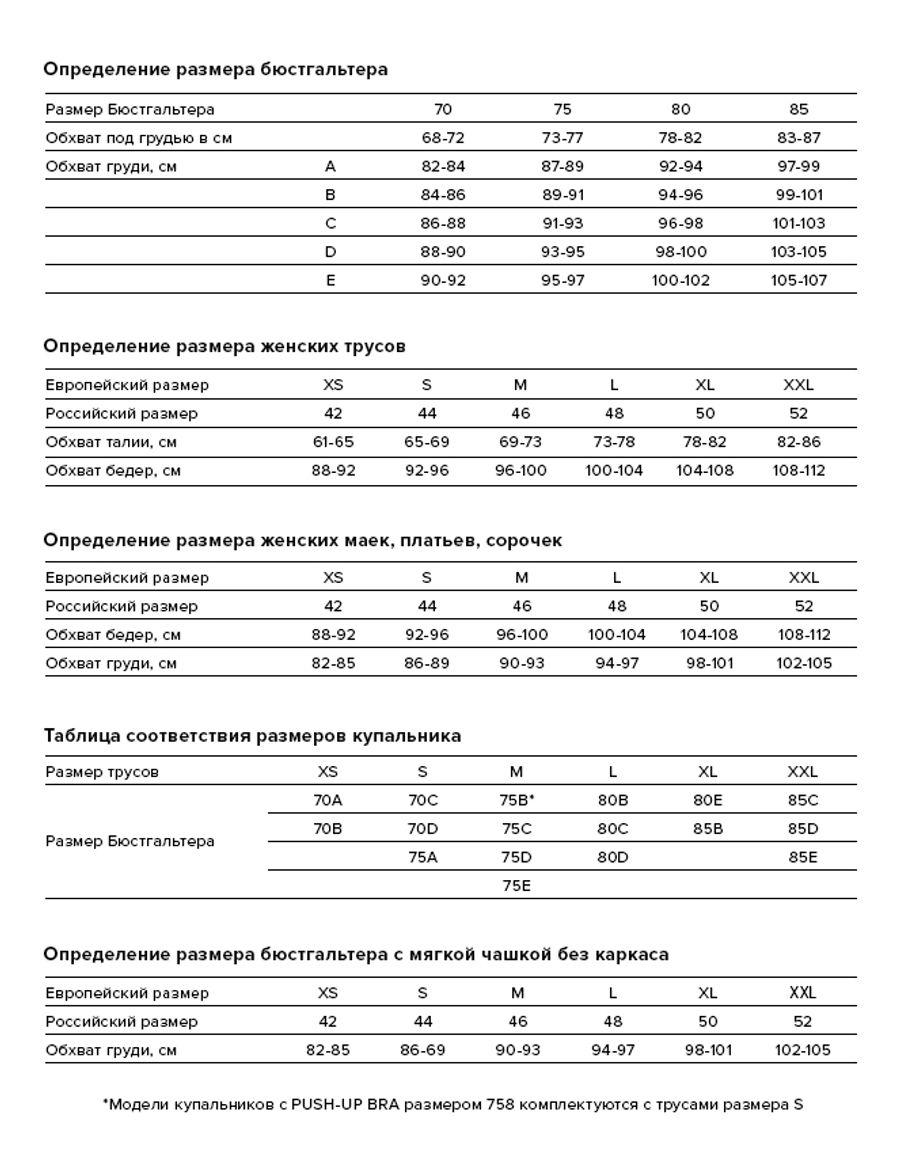 Определение размера бюстгальтера

| Размер Бюстгальтера | | 70 | 75 | 80 | 85 |
|---|---|---|---|---|---|
| Обхват под грудью в см | | 68-72 | 73-77 | 78-82 | 83-87 |
| Обхват груди, см | A | 82-84 | 87-89 | 92-94 | 97-99 |
| | B | 84-86 | 89-91 | 94-96 | 99-101 |
| | C | 86-88 | 91-93 | 96-98 | 101-103 |
| | D | 88-90 | 93-95 | 98-100 | 103-105 |
| | E | 90-92 | 95-97 | 100-102 | 105-107 |

Определение размера женских трусов

| Европейский размер | XS | S | M | L | XL | XXL |
|---|---|---|---|---|---|---|
| Российский размер | 42 | 44 | 46 | 48 | 50 | 52 |
| Обхват талии, см | 61-65 | 65-69 | 69-73 | 73-78 | 78-82 | 82-86 |
| Обхват бедер, см | 88-92 | 92-96 | 96-100 | 100-104 | 104-108 | 108-112 |

Определение размера женских маек, платьев, сорочек

| Европейский размер | XS | S | M | L | XL | XXL |
|---|---|---|---|---|---|---|
| Российский размер | 42 | 44 | 46 | 48 | 50 | 52 |
| Обхват бедер, см | 88-92 | 92-96 | 96-100 | 100-104 | 104-108 | 108-112 |
| Обхват груди, см | 82-85 | 86-89 | 90-93 | 94-97 | 98-101 | 102-105 |

Таблица соответствия размеров купальника

| Размер трусов | XS | S | M | L | XL | XXL |
|---|---|---|---|---|---|---|
| Размер Бюстгальтера | 70A | 70C | 75B* | 80B | 80E | 85C |
| | 70B | 70D | 75C | 80C | 85B | 85D |
| | | 75A | 75D | 80D | | 85E |
| | | | 75E | | | |

Определение размера бюстгальтера с мягкой чашкой без каркаса

| Европейский размер | XS | S | M | L | XL | XXL |
|---|---|---|---|---|---|---|
| Российский размер | 42 | 44 | 46 | 48 | 50 | 52 |
| Обхват груди, см | 82-85 | 86-69 | 90-93 | 94-97 | 98-101 | 102-105 |

*Модели купальников с PUSH-UP BRA размером 758 комплектуются с трусами размера S